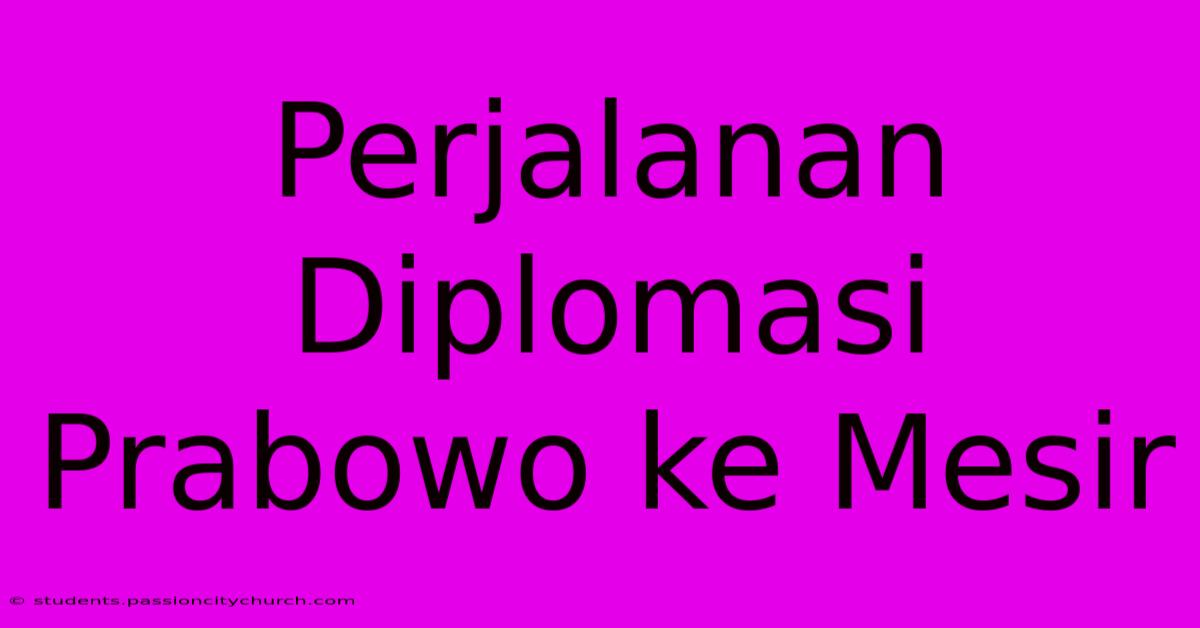 Perjalanan Diplomasi Prabowo ke Mesir

© students.passioncitychurch.com